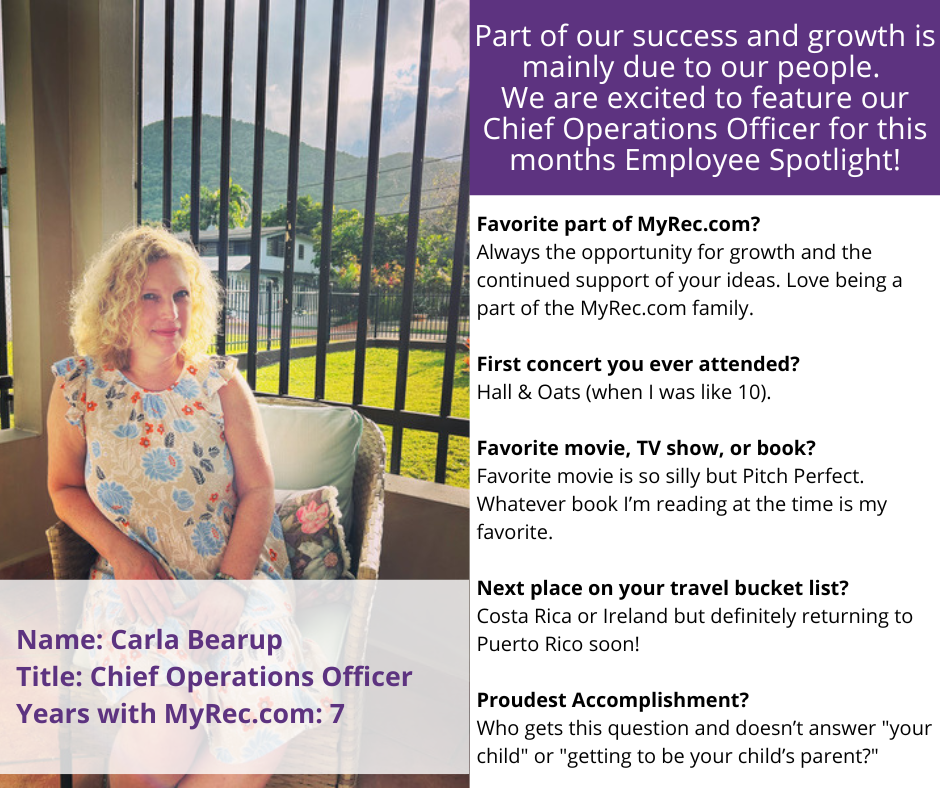 Part of our success and growth is mainly due to our people. We are excited to feature our Chief Operations Officer for this months Employee Spotlight!

Favorite part of MyRec.com?
Always the opportunity for growth and the continued support of your ideas. Love being a part of the MyRec.com family.

First concert you ever attended?
Hall & Oats (when I was like 10).

Favorite movie, TV show, or book?
Favorite movie is so silly but Pitch Perfect. Whatever book I'm reading at the time is my favorite.

Next place on your travel bucket list?
Costa Rica or Ireland but definitely returning to Puerto Rico soon!

Proudest Accomplishment?
Who gets this question and doesn't answer "your child" or "getting to be your child's parent?"

Name: Carla Bearup
Title: Chief Operations Officer
Years with MyRec.com: 7